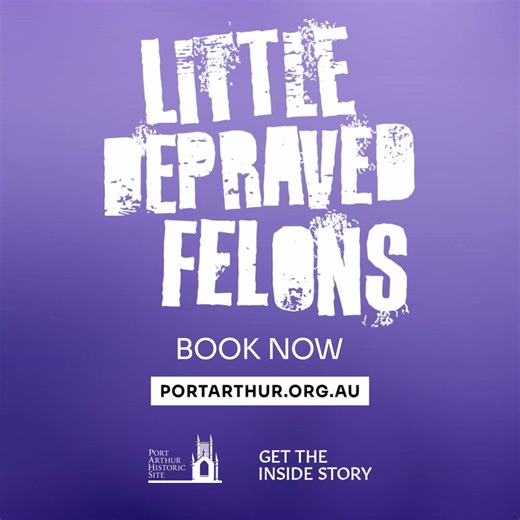 LITTLE DEPRAVED FELONS

BOOK NOW

PORTARTHUR.ORG.AU

PORT ARTHUR HISTORIC SITE

GET THE INSIDE STORY